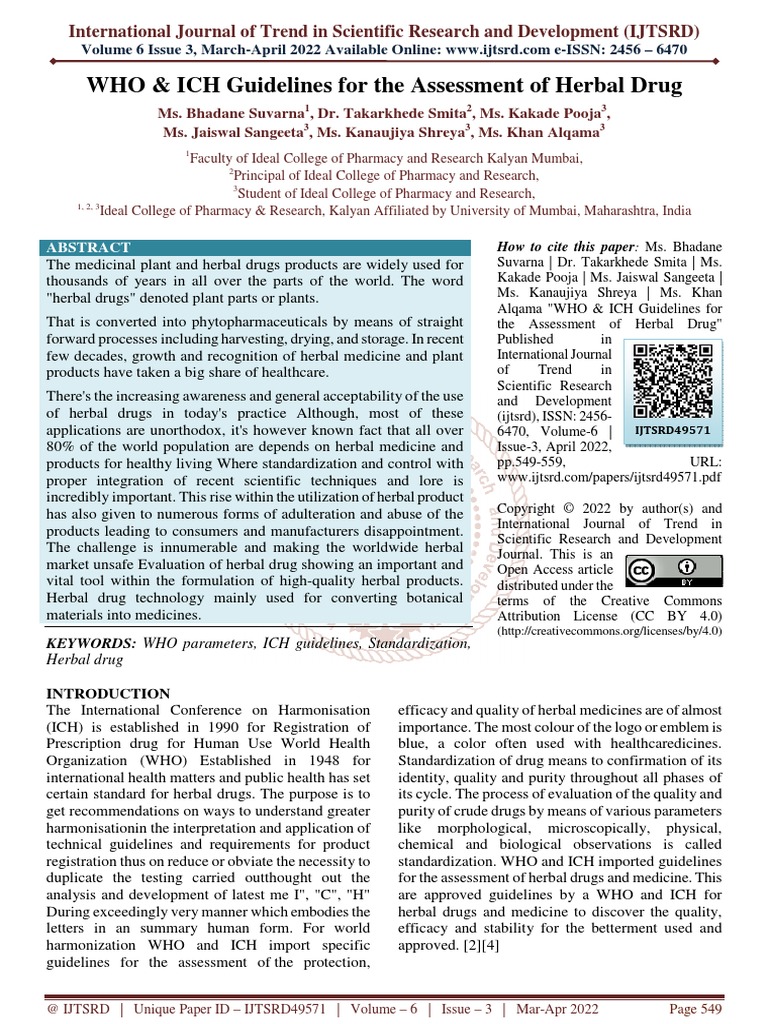 International Journal of Trend in Scientific Research and Development (IJTSRD)
Volume 6 Issue 3, March-April 2022 Available Online: www.ijtsrd.com e-ISSN: 2456 – 6470

WHO & ICH Guidelines for the Assessment of Herbal Drug

Ms. Bhadane Suvarna$^1$, Dr. Takarkhede Smita$^2$, Ms. Kakade Pooja$^3$, Ms. Jaiswal Sangeeta$^3$, Ms. Kanaujiya Shreya$^3$, Ms. Khan Alqama$^3$

$^1$Faculty of Ideal College of Pharmacy and Research Kalyan Mumbai,
$^2$Principal of Ideal College of Pharmacy and Research,
$^3$Student of Ideal College of Pharmacy and Research,
$^{1, 2, 3}$Ideal College of Pharmacy & Research, Kalyan Affiliated by University of Mumbai, Maharashtra, India

ABSTRACT
The medicinal plant and herbal drugs products are widely used for thousands of years in all over the parts of the world. The word "herbal drugs" denoted plant parts or plants.

That is converted into phytopharmaceuticals by means of straight forward processes including harvesting, drying, and storage. In recent few decades, growth and recognition of herbal medicine and plant products have taken a big share of healthcare.

There's the increasing awareness and general acceptability of the use of herbal drugs in today's practice Although, most of these applications are unorthodox, it's however known fact that all over 80% of the world population are depends on herbal medicine and products for healthy living Where standardization and control with proper integration of recent scientific techniques and lore is incredibly important. This rise within the utilization of herbal product has also given to numerous forms of adulteration and abuse of the products leading to consumers and manufacturers disappointment. The challenge is innumerable and making the worldwide herbal market unsafe Evaluation of herbal drug showing an important and vital tool within the formulation of high-quality herbal products. Herbal drug technology mainly used for converting botanical materials into medicines.

KEYWORDS: WHO parameters, ICH guidelines, Standardization, Herbal drug

How to cite this paper: Ms. Bhadane Suvarna | Dr. Takarkhede Smita | Ms. Kakade Pooja | Ms. Jaiswal Sangeeta | Ms. Kanaujiya Shreya | Ms. Khan Alqama "WHO & ICH Guidelines for the Assessment of Herbal Drug" Published in International Journal of Trend in Scientific Research and Development (ijtsrd), ISSN: 2456-6470, Volume-6 | Issue-3, April 2022, pp.549-559, URL: www.ijtsrd.com/papers/ijtsrd49571.pdf

IJTSRD49571

Copyright © 2022 by author(s) and International Journal of Trend in Scientific Research and Development Journal. This is an Open Access article distributed under the terms of the Creative Commons Attribution License (CC BY 4.0) (http://creativecommons.org/licenses/by/4.0)

INTRODUCTION
The International Conference on Harmonisation (ICH) is established in 1990 for Registration of Prescription drug for Human Use World Health Organization (WHO) Established in 1948 for international health matters and public health has set certain standard for herbal drugs. The purpose is to get recommendations on ways to understand greater harmonisationin the interpretation and application of technical guidelines and requirements for product registration thus on reduce or obviate the necessity to duplicate the testing carried outthought out the analysis and development of latest me I", "C", "H" During exceedingly very manner which embodies the letters in an summary human form. For world harmonization WHO and ICH import specific guidelines for the assessment of the protection, efficacy and quality of herbal medicines are of almost importance. The most colour of the logo or emblem is blue, a color often used with healthcaredicines. Standardization of drug means to confirmation of its identity, quality and purity throughout all phases of its cycle. The process of evaluation of the quality and purity of crude drugs by means of various parameters like morphological, microscopically, physical, chemical and biological observations is called standardization. WHO and ICH imported guidelines for the assessment of herbal drugs and medicine. This are approved guidelines by a WHO and ICH for herbal drugs and medicine to discover the quality, efficacy and stability for the betterment used and approved. [2][4]

@ IJTSRD | Unique Paper ID – IJTSRD49571 | Volume – 6 | Issue – 3 | Mar-Apr 2022 Page 549